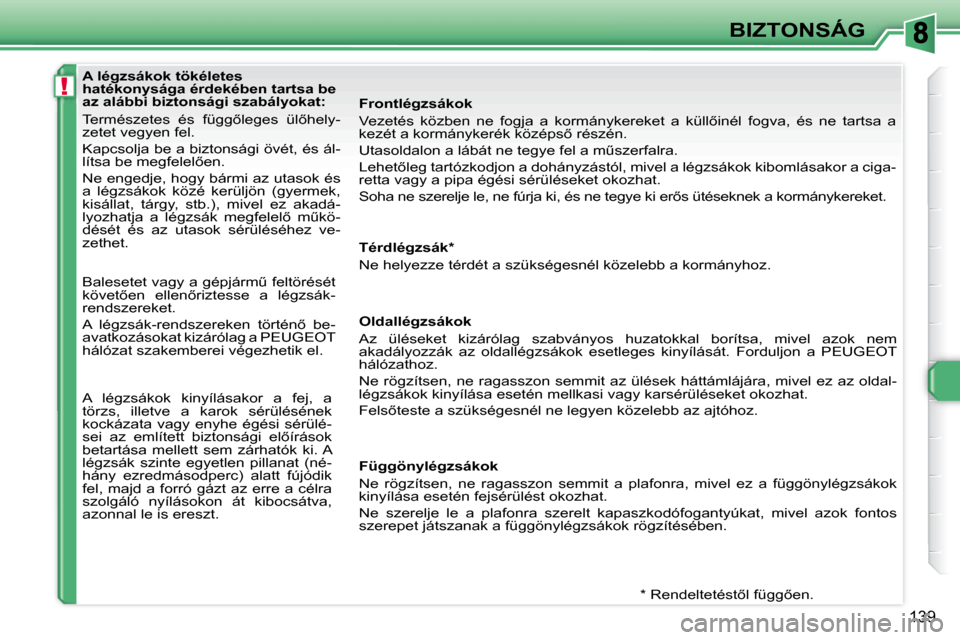 BIZTONSÁG

8

!

A légzsákok tökéletes hatékonysága érdekében tartsa be az alábbi biztonsági szabályokat:

Természetes és függőleges ülőhelyzetet vegyen fel.

Kapcsolja be a biztonsági övét, és állítsa be megfelelően.

Ne engedje, hogy bármi az utasok és a légzsákok közé kerüljön (gyermek, kisállat, tárgy, stb.), mivel ez akadályozhatja a légzsák megfelelő működését és az utasok sérüléséhez vezethet.

Balesetet vagy a gépjármű feltörését követően ellenőriztesse a légzsákrendszereket.

A légzsák-rendszereken történő beavatkozásokat kizárólag a PEUGEOT hálózat szakemberei végezhetik el.

A légzsákok kinyílásakor a fej, a törzs, illetve a karok sérülésének kockázata vagy enyhe égési sérülései az említett biztonsági előírások betartása mellett sem zárhatók ki. A légzsák szinte egyetlen pillanat (néhány ezredmásodperc) alatt fújódik fel, majd a forró gázt az erre a célra szolgáló nyílásokon át kibocsátva, azonnal le is ereszt.

Frontlégzsákok

Vezetés közben ne fogja a kormánykereket a küllőinél fogva, és ne tartsa a kezét a kormánykerék középső részén.

Utasoldalon a lábát ne tegye fel a műszerfalra.

Lehetőleg tartózkodjon a dohányzástól, mivel a légzsákok kibomlásakor a cigaretta vagy a pipa égési sérüléseket okozhat.

Soha ne szerelje le, ne fúrja ki, és ne tegye ki erős ütéseknek a kormánykereket.

Térdlégzsák*

Ne helyezze térdét a szükségesnél közelebb a kormányhoz.

Oldallégzsákok

Az üléseket kizárólag szabványos huzatokkal borítsa, mivel azok nem akadályozzák az oldallégzsákok esetleges kinyílását. Forduljon a PEUGEOT hálózathoz.

Ne rögzítsen, ne ragasszon semmit az ülések háttámlájára, mivel ez az oldallégzsákok kinyílása esetén mellkasi vagy karsérüléseket okozhat.

Felsőteste a szükségesnél ne legyen közelebb az ajtóhoz.

Függönylégzsákok

Ne rögzítsen, ne ragasszon semmit a plafonra, mivel ez a függönylégzsákok kinyílása esetén fejsérülést okozhat.

Ne szerelje le a plafonra szerelt kapaszkodófogantyúkat, mivel azok fontos szerepet játszanak a függönylégzsákok rögzítésében.

* Rendeltetéstől függően.

139

carmanualsonline.info